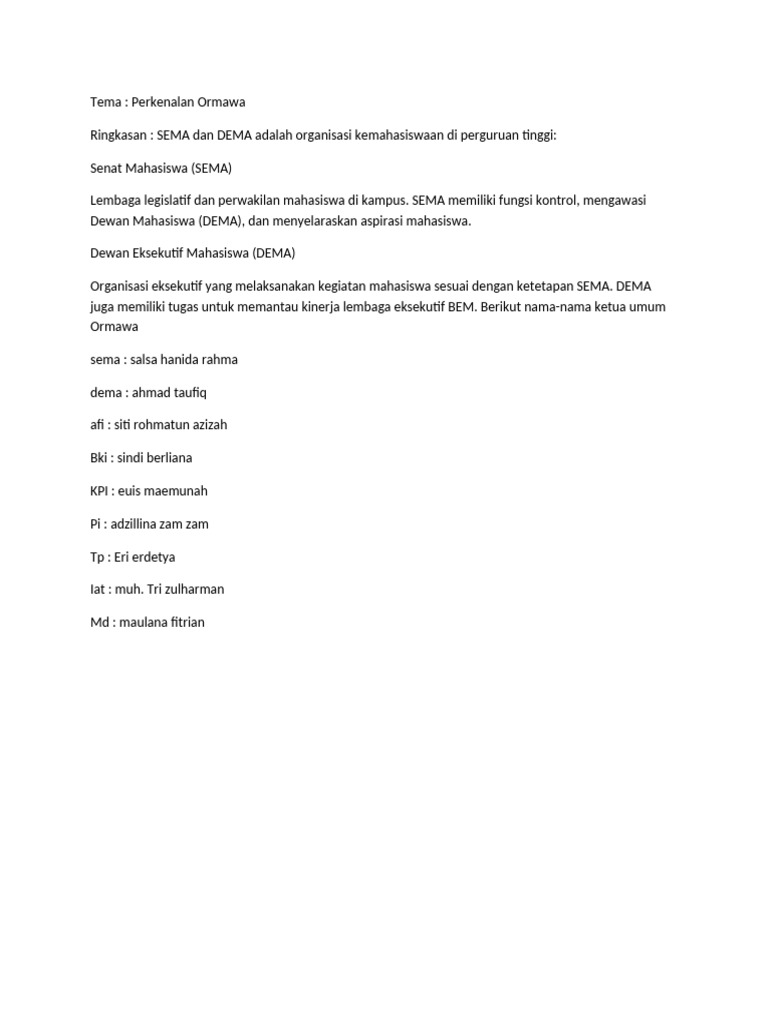 Tema : Perkenalan Ormawa

Ringkasan : SEMA dan DEMA adalah organisasi kemahasiswaan di perguruan tinggi:

Senat Mahasiswa (SEMA)

Lembaga legislatif dan perwakilan mahasiswa di kampus. SEMA memiliki fungsi kontrol, mengawasi Dewan Mahasiswa (DEMA), dan menyelaraskan aspirasi mahasiswa.

Dewan Eksekutif Mahasiswa (DEMA)

Organisasi eksekutif yang melaksanakan kegiatan mahasiswa sesuai dengan ketetapan SEMA. DEMA juga memiliki tugas untuk memantau kinerja lembaga eksekutif BEM. Berikut nama-nama ketua umum Ormawa

sema : salsa hanida rahma

dema : ahmad taufiq

afi : siti rohmatun azizah

Bki : sindi berliana

KPI : euis maemunah

Pi : adzillina zam zam

Tp : Eri erdetya

Iat : muh. Tri zulharman

Md : maulana fitrian